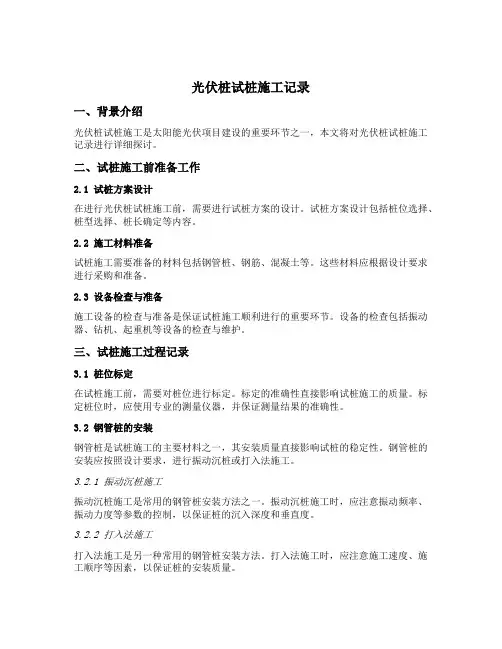 光伏桩试桩施工记录

一、背景介绍

光伏桩试桩施工是太阳能光伏项目建设的重要环节之一，本文将对光伏桩试桩施工记录进行详细探讨。

二、试桩施工前准备工作

2.1 试桩方案设计

在进行光伏桩试桩施工前，需要进行试桩方案的设计。试桩方案设计包括桩位选择、桩型选择、桩长确定等内容。

2.2 施工材料准备

试桩施工需要准备的材料包括钢管桩、钢筋、混凝土等。这些材料应根据设计要求进行采购和准备。

2.3 设备检查与准备

施工设备的检查与准备是保证试桩施工顺利进行的重要环节。设备的检查包括振动器、钻机、起重机等设备的检查与维护。

三、试桩施工过程记录

3.1 桩位标定

在试桩施工前，需要对桩位进行标定。标定的准确性直接影响试桩施工的质量。标定桩位时，应使用专业的测量仪器，并保证测量结果的准确性。

3.2 钢管桩的安装

钢管桩是试桩施工的主要材料之一，其安装质量直接影响试桩的稳定性。钢管桩的安装应按照设计要求，进行振动沉桩或打入法施工。

3.2.1 振动沉桩施工

振动沉桩施工是常用的钢管桩安装方法之一。振动沉桩施工时，应注意振动频率、振动力度等参数的控制，以保证桩的沉入深度和垂直度。

3.2.2 打入法施工

打入法施工是另一种常用的钢管桩安装方法。打入法施工时，应注意施工速度、施工顺序等因素，以保证桩的安装质量。